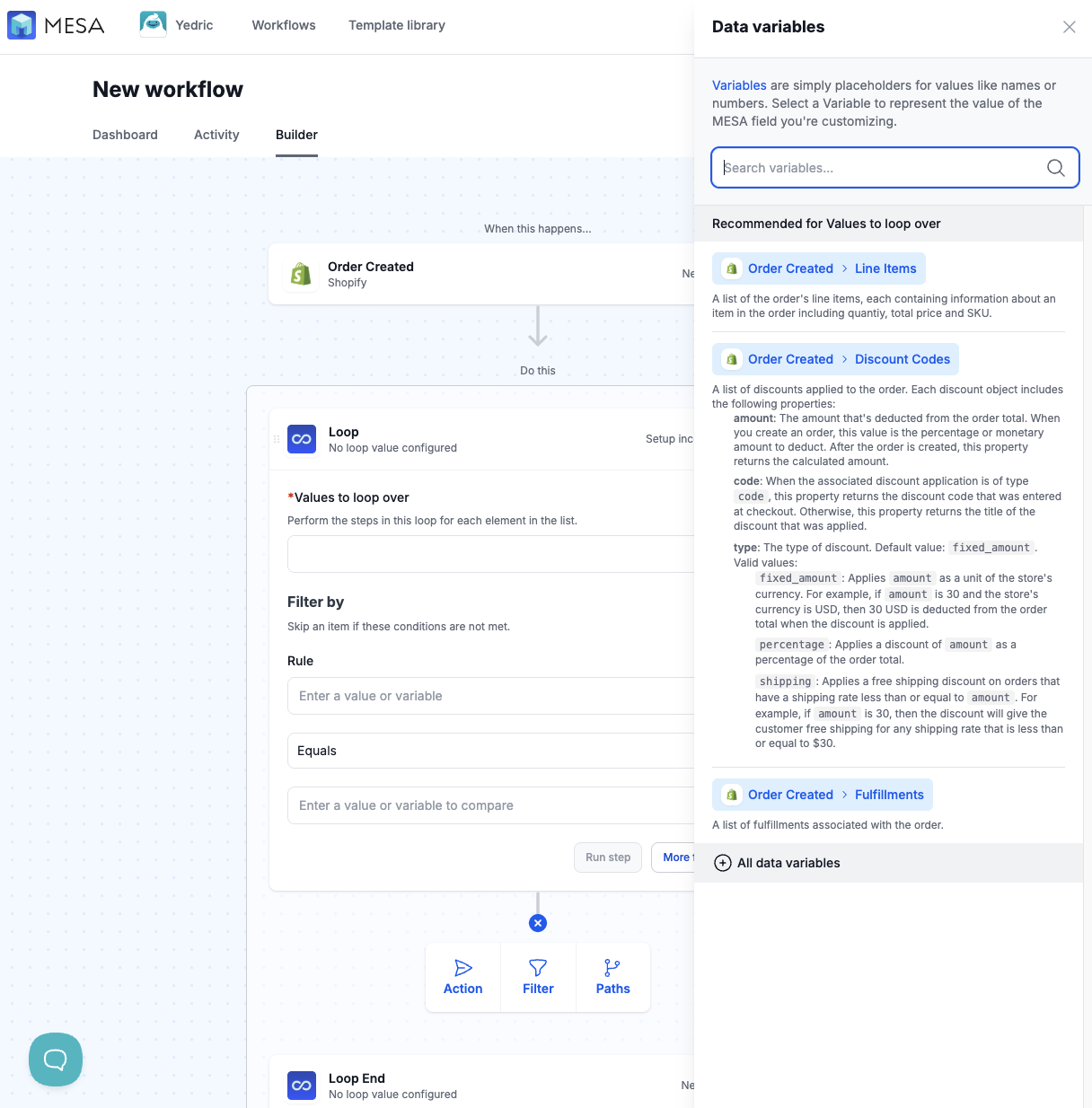 MESA Yedric Workflows Template library

New workflow

Dashboard Activity Builder

When this happens...

Order Created
Shopify

Ne

Do this

Loop
No loop value configured

Setup inc

*Values to loop over
Perform the steps in this loop for each element in the list.

Filter by
Skip an item if these conditions are not met.

Rule
Enter a value or variable

Equals

Enter a value or variable to compare

Run step More

Action Filter Paths

Loop End
No loop value configured

Ne

Data variables

Variables are simply placeholders for values like names or numbers. Select a Variable to represent the value of the MESA field you're customizing.

Search variables...

Recommended for Values to loop over

Order Created > Line Items
A list of the order's line items, each containing information about an item in the order including quantiy, total price and SKU.

Order Created > Discount Codes
A list of discounts applied to the order. Each discount object includes the following properties:
amount: The amount that's deducted from the order total. When you create an order, this value is the percentage or monetary amount to deduct. After the order is created, this property returns the calculated amount.
code: When the associated discount application is of type code, this property returns the discount code that was entered at checkout. Otherwise, this property returns the title of the discount that was applied.
type: The type of discount. Default value: fixed_amount. Valid values:
fixed_amount: Applies amount as a unit of the store's currency. For example, if amount is 30 and the store's currency is USD, then 30 USD is deducted from the order total when the discount is applied.
percentage: Applies a discount of amount as a percentage of the order total.
shipping: Applies a free shipping discount on orders that have a shipping rate less than or equal to amount. For example, if amount is 30, then the discount will give the customer free shipping for any shipping rate that is less than or equal to $30.

Order Created > Fulfillments
A list of fulfillments associated with the order.

All data variables